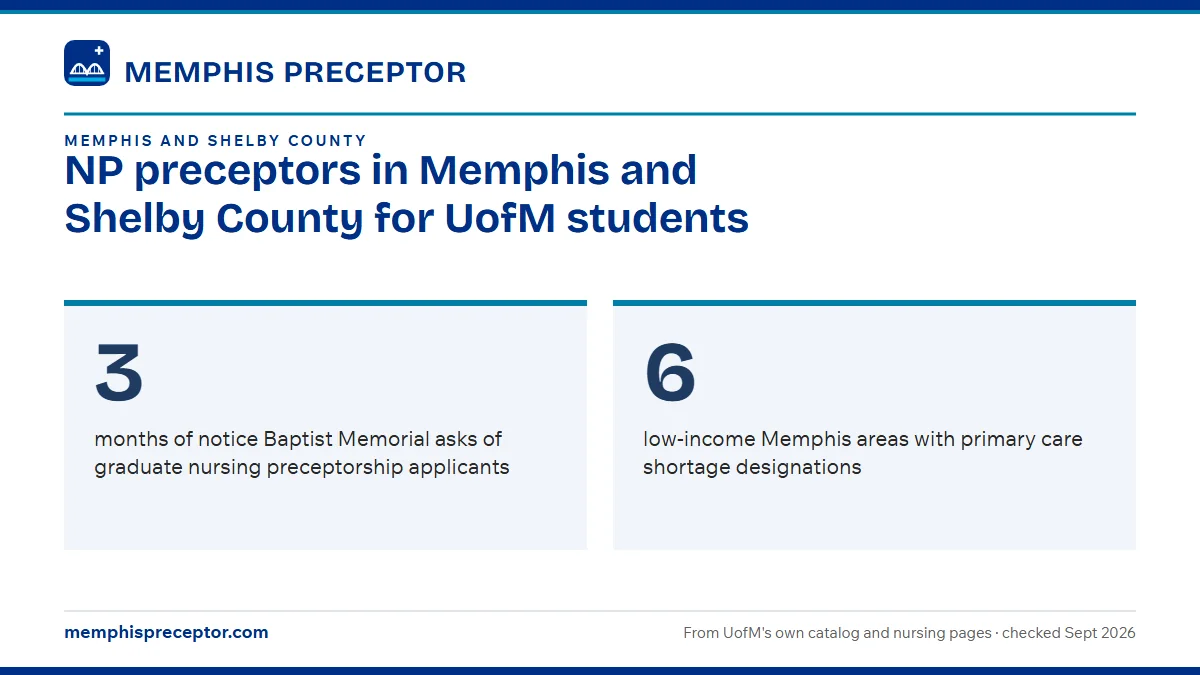 MEMPHIS PRECEPTOR

MEMPHIS AND SHELBY COUNTY

NP preceptors in Memphis and Shelby County for UofM students

3

months of notice Baptist Memorial asks of graduate nursing preceptorship applicants

6

low-income Memphis areas with primary care shortage designations

memphispreceptor.com

From UofM's own catalog and nursing pages · checked Sept 2026